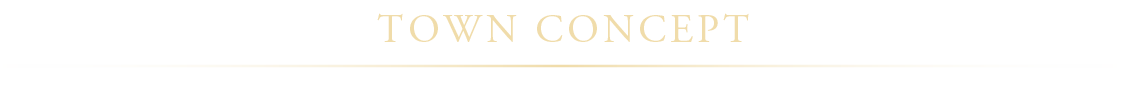 TOWN CONCEPT